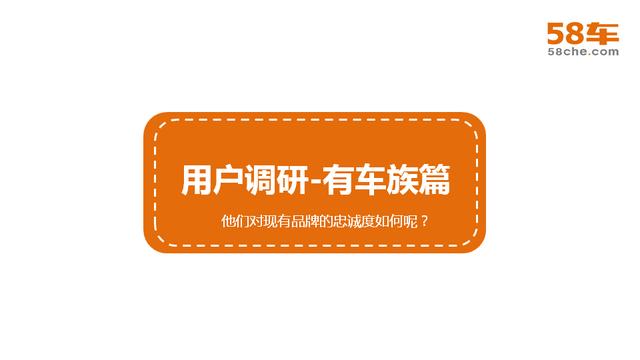 58车
58che.com

用户调研-有车族篇

他们对现有品牌的忠诚度如何呢？